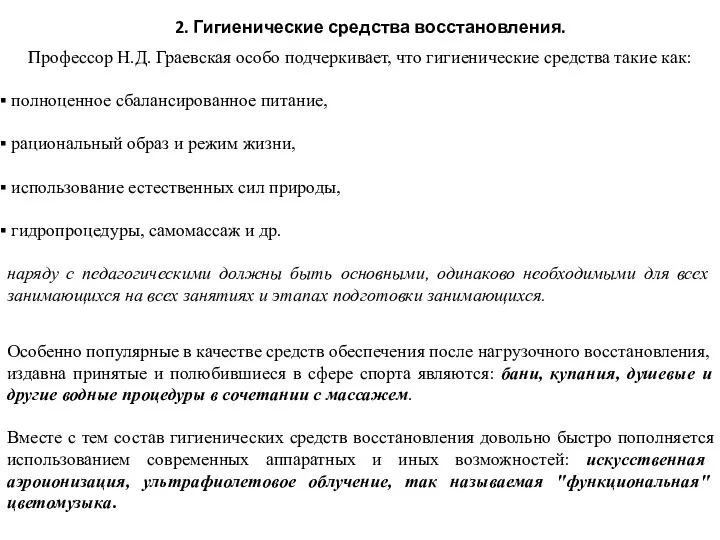 2. Гигиенические средства восстановления.

Профессор Н.Д. Граевская особо подчеркивает, что гигиенические средства такие как:

▪ полноценное сбалансированное питание,

▪ рациональный образ и режим жизни,

▪ использование естественных сил природы,

▪ гидропроцедуры, самомассаж и др.

наряду с педагогическими должны быть основными, одинаково необходимыми для всех занимающихся на всех занятиях и этапах подготовки занимающихся.

Особенно популярные в качестве средств обеспечения после нагрузочного восстановления, издавна принятые и полюбившиеся в сфере спорта являются: бани, купания, душевые и другие водные процедуры в сочетании с массажем.

Вместе с тем состав гигиенических средств восстановления довольно быстро пополняется использованием современных аппаратных и иных возможностей: искусственная аэроионизация, ультрафиолетовое облучение, так называемая "функциональная" цветомузыка.